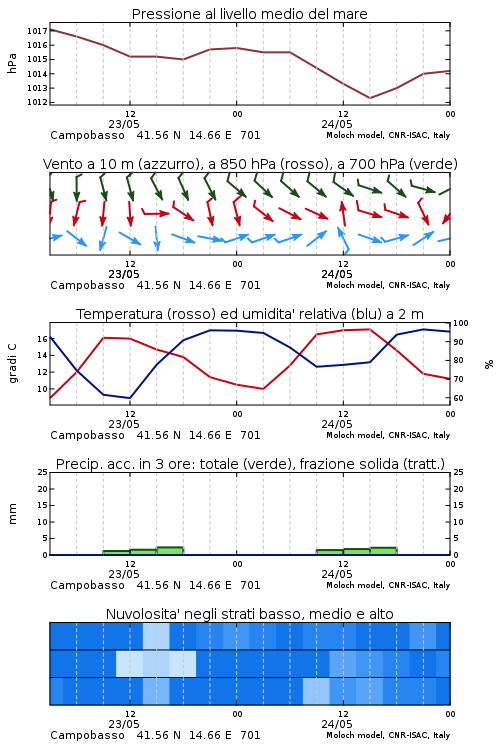 Pressione al livello medio del mare

hPa

1017
1016
1015
1014
1013
1012

12
23/05
00
12
24/05
00

Campobasso 41.56 N 14.66 E 701
Moloch model, CNR-ISAC, Italy

Vento a 10 m (azzurro), a 850 hPa (rosso), a 700 hPa (verde)

12
23/05
00
12
24/05
00

Campobasso 41.56 N 14.66 E 701
Moloch model, CNR-ISAC, Italy

Temperatura (rosso) ed umidita' relativa (blu) a 2 m

gradi C

16
14
12
10

100
90
80
70
60

%

12
23/05
00
12
24/05
00

Campobasso 41.56 N 14.66 E 701
Moloch model, CNR-ISAC, Italy

Precip. acc. in 3 ore: totale (verde), frazione solida (tratt.)

mm

25
20
15
10
5
0

25
20
15
10
5
0

12
23/05
00
12
24/05
00

Campobasso 41.56 N 14.66 E 701
Moloch model, CNR-ISAC, Italy

Nuvolosita' negli strati basso, medio e alto

12
23/05
00
12
24/05
00

Campobasso 41.56 N 14.66 E 701
Moloch model, CNR-ISAC, Italy